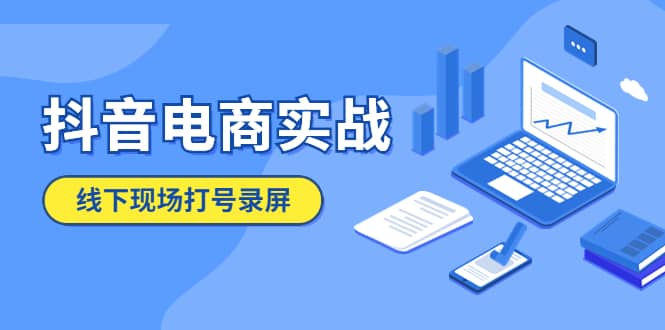 抖音电商实战

线下现场打号录屏